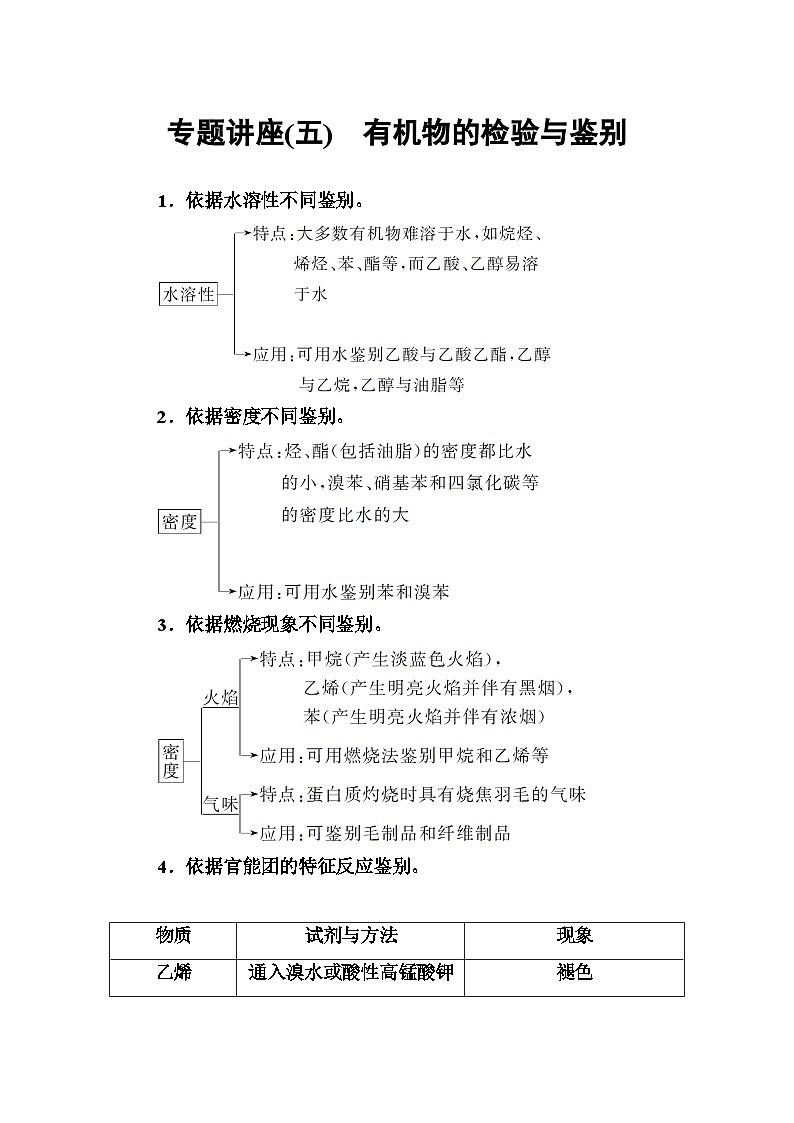 专题讲座(五)　有机物的检验与鉴别

1．依据水溶性不同鉴别。

水溶性

特点：大多数有机物难溶于水，如烷烃、烯烃、苯、酯等，而乙酸、乙醇易溶于水

应用：可用水鉴别乙酸与乙酸乙酯，乙醇与乙烷，乙醇与油脂等

2．依据密度不同鉴别。

密度

特点：烃、酯(包括油脂)的密度都比水的小，溴苯、硝基苯和四氯化碳等的密度比水的大

应用：可用水鉴别苯和溴苯

3．依据燃烧现象不同鉴别。

密度

火焰

特点：甲烷(产生淡蓝色火焰)，乙烯(产生明亮火焰并伴有黑烟)，苯(产生明亮火焰并伴有浓烟)

应用：可用燃烧法鉴别甲烷和乙烯等

气味

特点：蛋白质灼烧时具有烧焦羽毛的气味

应用：可鉴别毛制品和纤维制品

4．依据官能团的特征反应鉴别。

| 物质 | 试剂与方法 | 现象 |
|---|---|---|
| 乙烯 | 通入溴水或酸性高锰酸钾 | 褪色 |